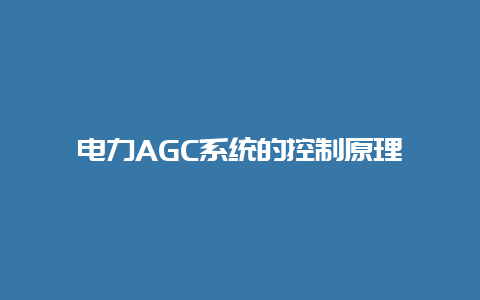 电力AGC系统的控制原理